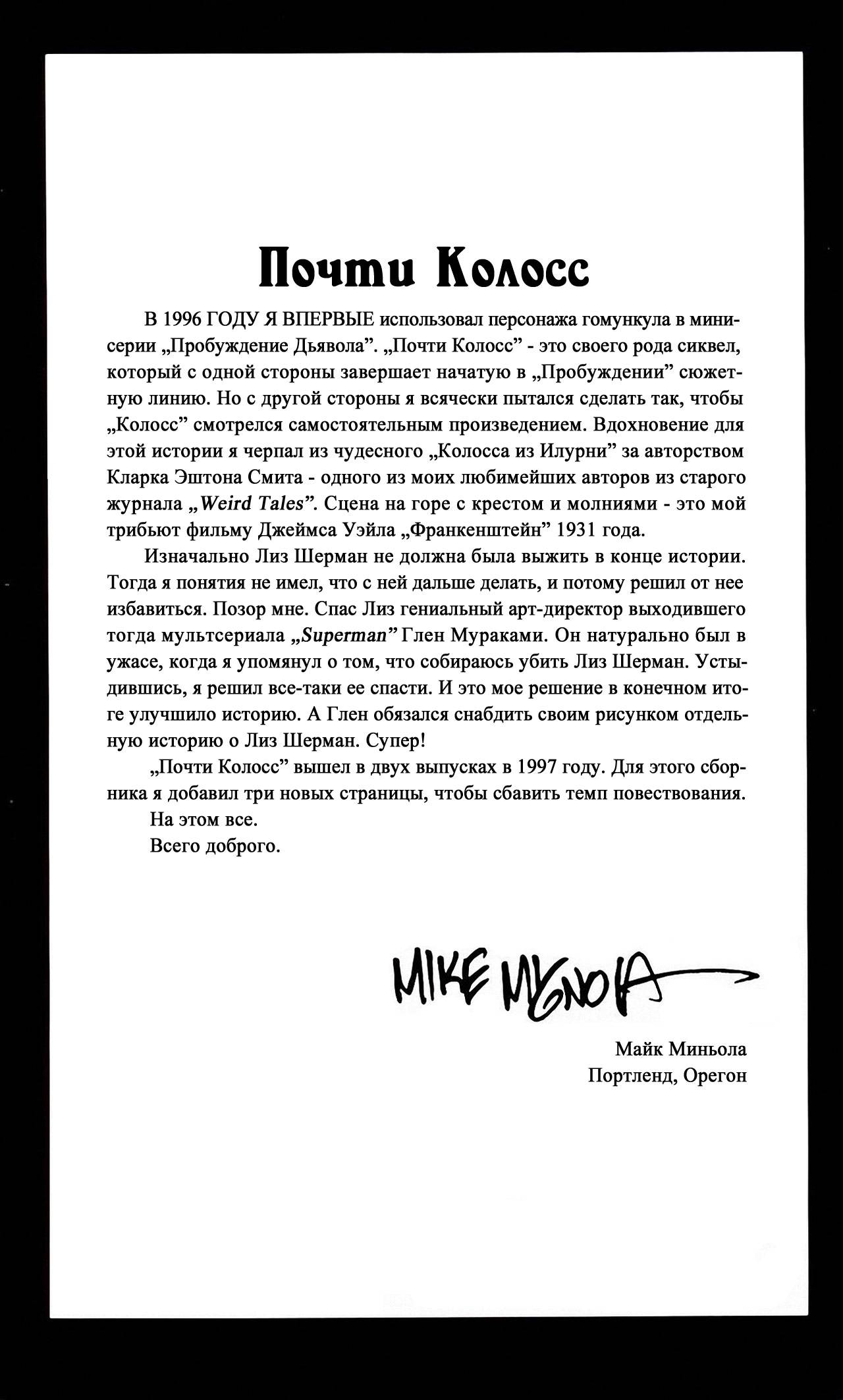 Почти Колосс

В 1996 ГОДУ Я ВПЕРВЫЕ использовал персонажа гомункула в минисерии „Пробуждение Дьявола". „Почти Колосс" - это своего рода сиквел, который с одной стороны завершает начатую в „Пробуждении" сюжетную линию. Но с другой стороны я всячески пытался сделать так, чтобы „Колосс" смотрелся самостоятельным произведением. Вдохновение для этой истории я черпал из чудесного „Колосса из Илурни" за авторством Кларка Эштона Смита - одного из моих любимейших авторов из старого журнала „Weird Tales". Сцена на горе с крестом и молниями - это мой трибьют фильму Джеймса Уэйла „Франкенштейн" 1931 года.

Изначально Лиз Шерман не должна была выжить в конце истории. Тогда я понятия не имел, что с ней дальше делать, и потому решил от нее избавиться. Позор мне. Спас Лиз гениальный арт-директор выходившего тогда мультсериала „Superman" Глен Мураками. Он натурально был в ужасе, когда я упомянул о том, что собираюсь убить Лиз Шерман. Устыдившись, я решил все-таки ее спасти. И это мое решение в конечном итоге улучшило историю. А Глен обязался снабдить своим рисунком отдельную историю о Лиз Шерман. Супер!

„Почти Колосс" вышел в двух выпусках в 1997 году. Для этого сборника я добавил три новых страницы, чтобы сбавить темп повествования.

На этом все.

Всего доброго.

MIKE MIGNOLA

Майк Миньола
Портленд, Орегон